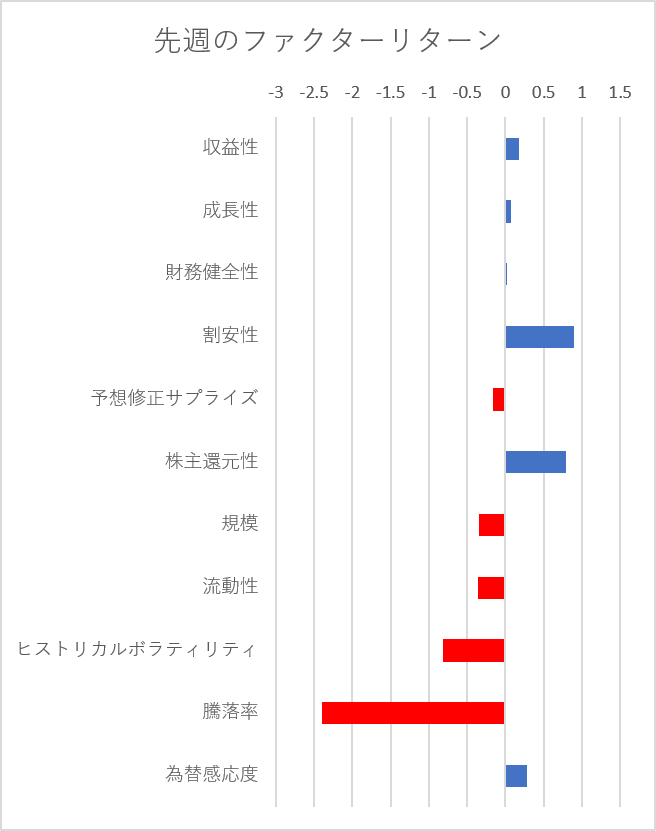 先週のファクターリターン

-3 -2.5 -2 -1.5 -1 -0.5 0 0.5 1 1.5

収益性
成長性
財務健全性
割安性
予想修正サプライズ
株主還元性
規模
流動性
ヒストリカルボラティリティ
騰落率
為替感応度